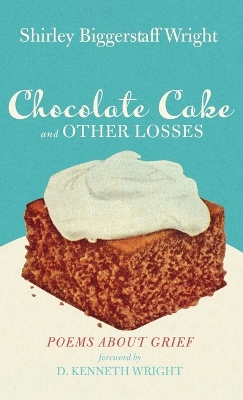 Shirley Biggerstaff Wright

Chocolate Cake
and OTHER LOSSES

POEMS ABOUT GRIEF
foreword by
D. KENNETH WRIGHT